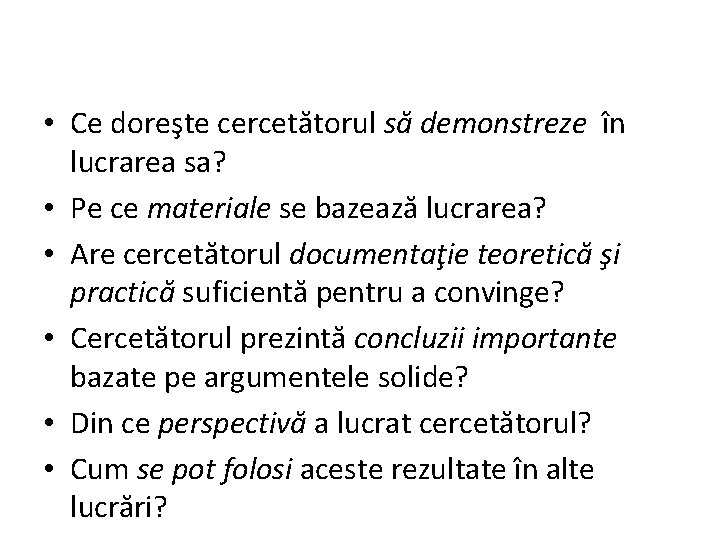 • Ce doreşte cercetătorul să demonstreze în lucrarea sa?

• Pe ce materiale se bazează lucrarea?

• Are cercetătorul documentaţie teoretică şi practică suficientă pentru a convinge?

• Cercetătorul prezintă concluzii importante bazate pe argumentele solide?

• Din ce perspectivă a lucrat cercetătorul?

• Cum se pot folosi aceste rezultate în alte lucrări?